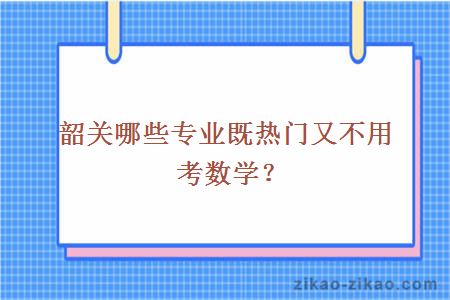 韶关哪些专业既热门又不用考数学？

zikao-zikao.com